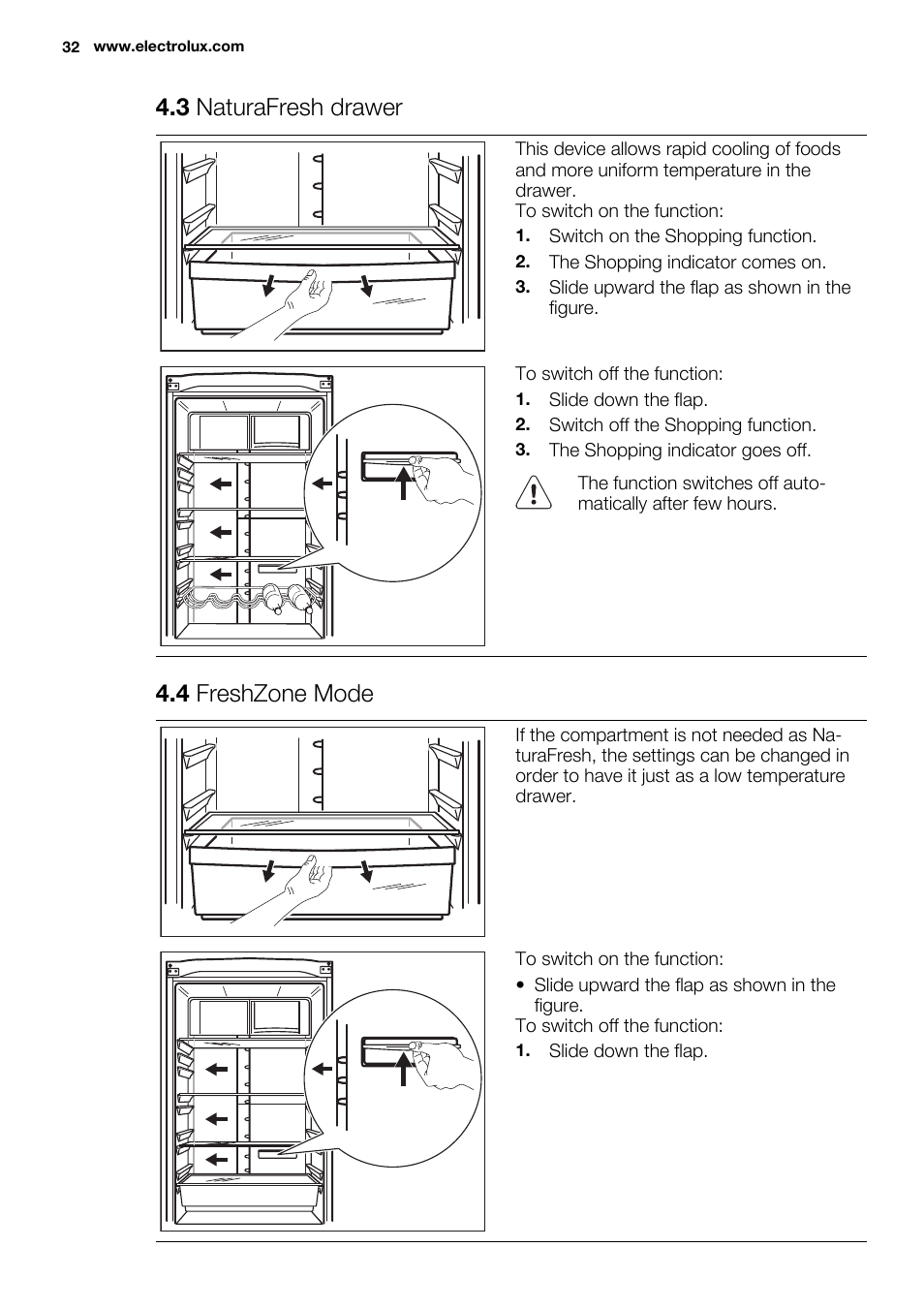 32 www.electrolux.com

4.3 NaturaFresh drawer

This device allows rapid cooling of foods and more uniform temperature in the drawer.
To switch on the function:
1. Switch on the Shopping function.
2. The Shopping indicator comes on.
3. Slide upward the flap as shown in the figure.

To switch off the function:
1. Slide down the flap.
2. Switch off the Shopping function.
3. The Shopping indicator goes off.

The function switches off automatically after few hours.

4.4 FreshZone Mode

If the compartment is not needed as NaturaFresh, the settings can be changed in order to have it just as a low temperature drawer.

To switch on the function:
• Slide upward the flap as shown in the figure.
To switch off the function:
1. Slide down the flap.